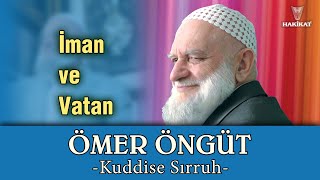 HAKİKAT

İman ve Vatan

ÖMER ÖNGÜT
-Kuddise Sırruh-